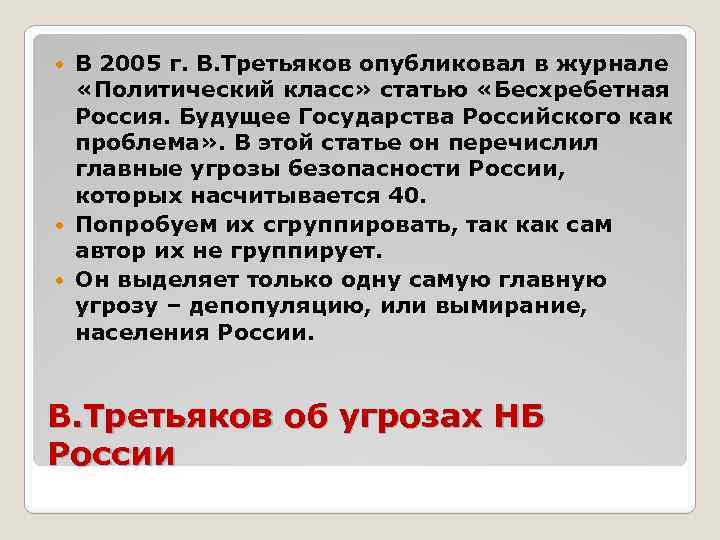 В 2005 г. В.Третьяков опубликовал в журнале «Политический класс» статью «Бесхребетная Россия. Будущее Государства Российского как проблема». В этой статье он перечислил главные угрозы безопасности России, которых насчитывается 40.

Попробуем их сгруппировать, так как сам автор их не группирует.

Он выделяет только одну самую главную угрозу – депопуляцию, или вымирание, населения России.

В.Третьяков об угрозах НБ России